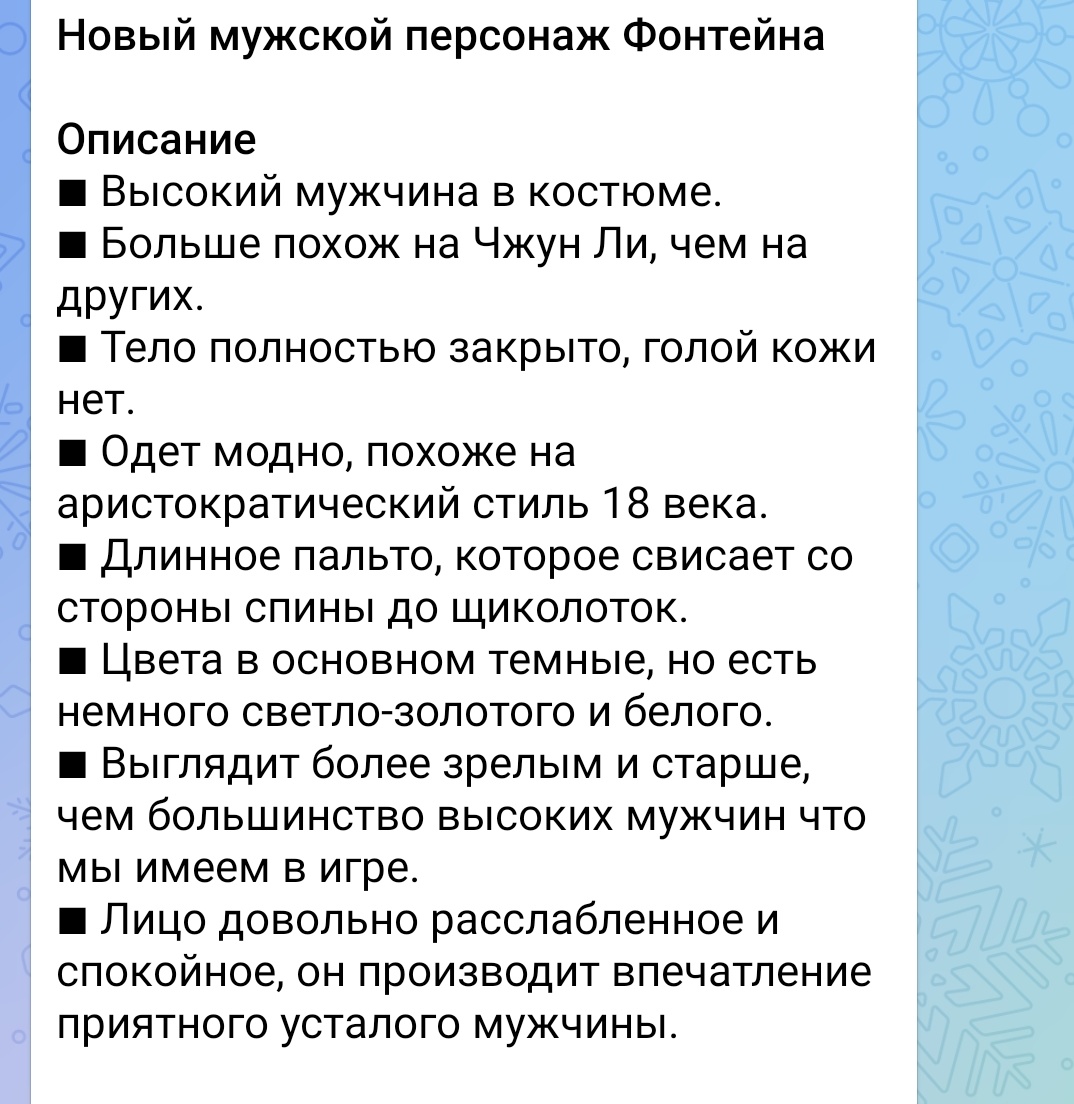 Новый мужской персонаж Фонтейна

Описание
■ Высокий мужчина в костюме.
■ Больше похож на Чжун Ли, чем на других.
■ Тело полностью закрыто, голой кожи нет.
■ Одет модно, похоже на аристократический стиль 18 века.
■ Длинное пальто, которое свисает со стороны спины до щиколоток.
■ Цвета в основном темные, но есть немного светло-золотого и белого.
■ Выглядит более зрелым и старше, чем большинство высоких мужчин что мы имеем в игре.
■ Лицо довольно расслабленное и спокойное, он производит впечатление приятного усталого мужчины.